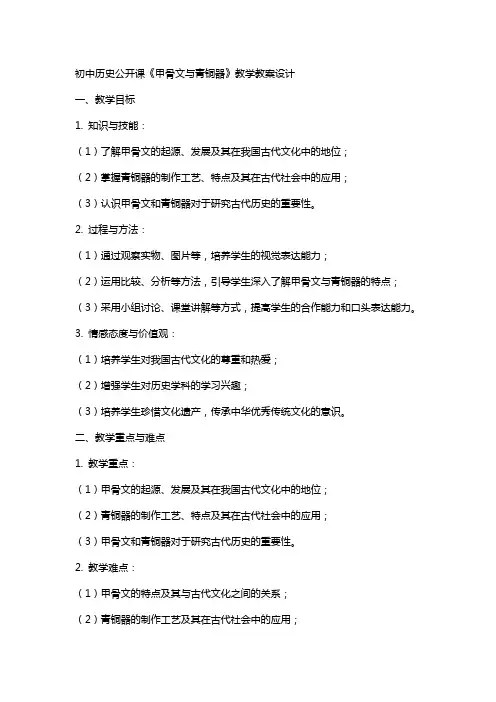 初中历史公开课《甲骨文与青铜器》教学教案设计

一、教学目标

1. 知识与技能：

（1）了解甲骨文的起源、发展及其在我国古代文化中的地位；

（2）掌握青铜器的制作工艺、特点及其在古代社会中的应用；

（3）认识甲骨文和青铜器对于研究古代历史的重要性。

2. 过程与方法：

（1）通过观察实物、图片等，培养学生的视觉表达能力；

（2）运用比较、分析等方法，引导学生深入了解甲骨文与青铜器的特点；

（3）采用小组讨论、课堂讲解等方式，提高学生的合作能力和口头表达能力。

3. 情感态度与价值观：

（1）培养学生对我国古代文化的尊重和热爱；

（2）增强学生对历史学科的学习兴趣；

（3）培养学生珍惜文化遗产，传承中华优秀传统文化的意识。

二、教学重点与难点

1. 教学重点：

（1）甲骨文的起源、发展及其在我国古代文化中的地位；

（2）青铜器的制作工艺、特点及其在古代社会中的应用；

（3）甲骨文和青铜器对于研究古代历史的重要性。

2. 教学难点：

（1）甲骨文的特点及其与古代文化之间的关系；

（2）青铜器的制作工艺及其在古代社会中的应用；